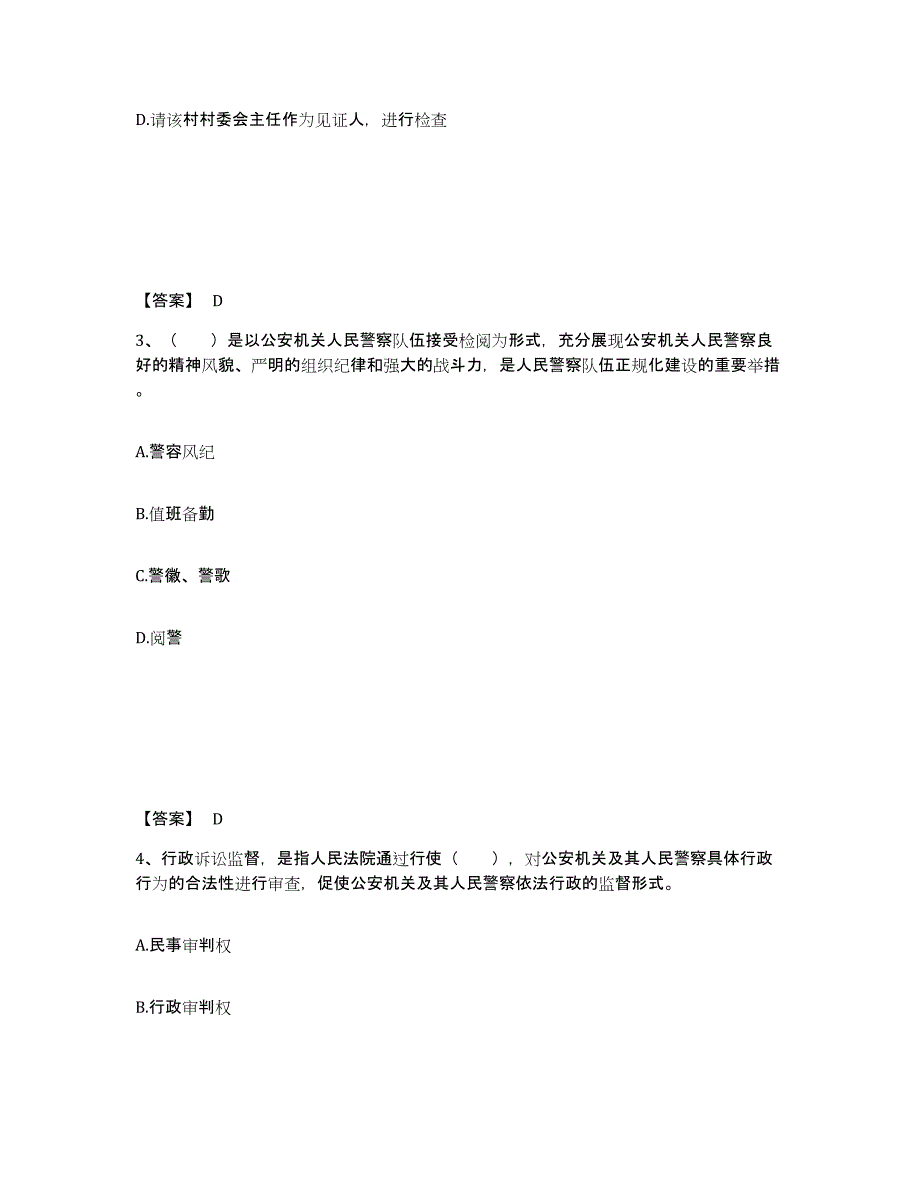 D.请该村村委会主任作为见证人，进行检查

【答案】 D

3、（　　）是以公安机关人民警察队伍接受检阅为形式，充分展现公安机关人民警察良好的精神风貌、严明的组织纪律和强大的战斗力，是人民警察队伍正规化建设的重要举措。

A.警容风纪

B.值班备勤

C.警徽、警歌

D.阅警

【答案】 D

4、行政诉讼监督，是指人民法院通过行使（　　），对公安机关及其人民警察具体行政行为的合法性进行审查，促使公安机关及其人民警察依法行政的监督形式。

A.民事审判权

B.行政审判权